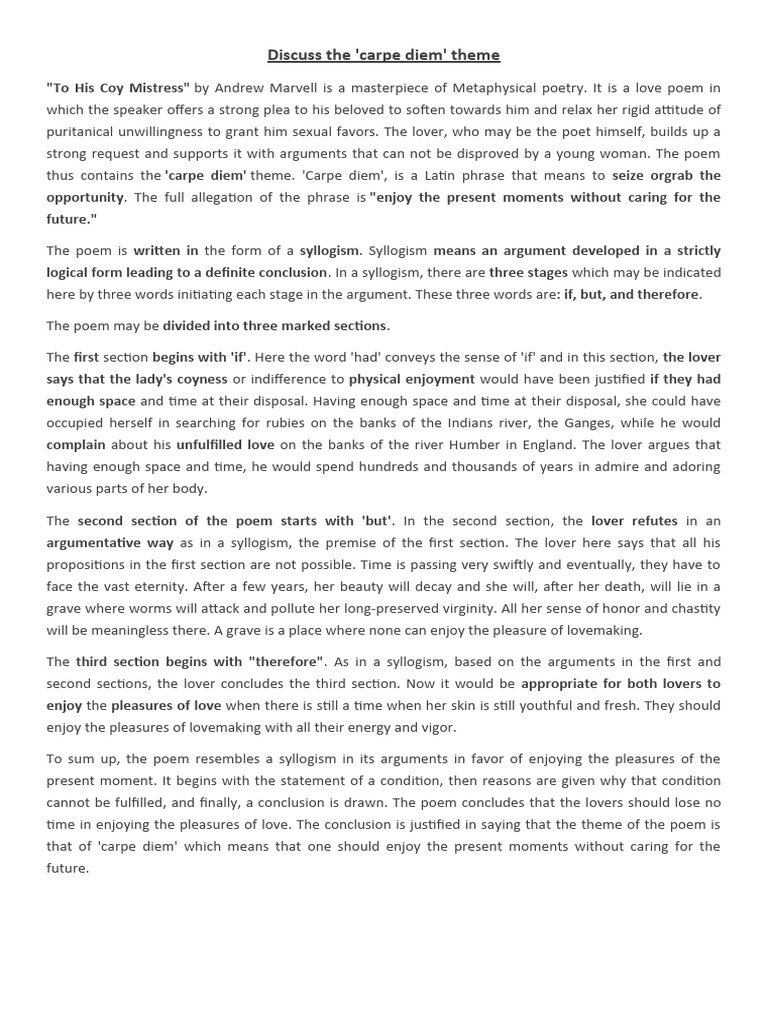 Discuss the 'carpe diem' theme

"To His Coy Mistress" by Andrew Marvell is a masterpiece of Metaphysical poetry. It is a love poem in which the speaker offers a strong plea to his beloved to soften towards him and relax her rigid attitude of puritanical unwillingness to grant him sexual favors. The lover, who may be the poet himself, builds up a strong request and supports it with arguments that can not be disproved by a young woman. The poem thus contains the 'carpe diem' theme. 'Carpe diem', is a Latin phrase that means to seize orgrab the opportunity. The full allegation of the phrase is "enjoy the present moments without caring for the future."

The poem is written in the form of a syllogism. Syllogism means an argument developed in a strictly logical form leading to a definite conclusion. In a syllogism, there are three stages which may be indicated here by three words initiating each stage in the argument. These three words are: if, but, and therefore.

The poem may be divided into three marked sections.

The first section begins with 'if'. Here the word 'had' conveys the sense of 'if' and in this section, the lover says that the lady's coyness or indifference to physical enjoyment would have been justified if they had enough space and time at their disposal. Having enough space and time at their disposal, she could have occupied herself in searching for rubies on the banks of the Indians river, the Ganges, while he would complain about his unfulfilled love on the banks of the river Humber in England. The lover argues that having enough space and time, he would spend hundreds and thousands of years in admire and adoring various parts of her body.

The second section of the poem starts with 'but'. In the second section, the lover refutes in an argumentative way as in a syllogism, the premise of the first section. The lover here says that all his propositions in the first section are not possible. Time is passing very swiftly and eventually, they have to face the vast eternity. After a few years, her beauty will decay and she will, after her death, will lie in a grave where worms will attack and pollute her long-preserved virginity. All her sense of honor and chastity will be meaningless there. A grave is a place where none can enjoy the pleasure of lovemaking.

The third section begins with "therefore". As in a syllogism, based on the arguments in the first and second sections, the lover concludes the third section. Now it would be appropriate for both lovers to enjoy the pleasures of love when there is still a time when her skin is still youthful and fresh. They should enjoy the pleasures of lovemaking with all their energy and vigor.

To sum up, the poem resembles a syllogism in its arguments in favor of enjoying the pleasures of the present moment. It begins with the statement of a condition, then reasons are given why that condition cannot be fulfilled, and finally, a conclusion is drawn. The poem concludes that the lovers should lose no time in enjoying the pleasures of love. The conclusion is justified in saying that the theme of the poem is that of 'carpe diem' which means that one should enjoy the present moments without caring for the future.